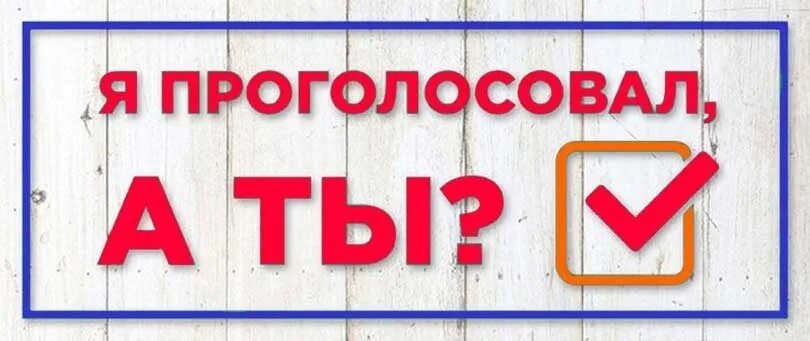 Я ПРОГОЛОСОВАЛ,
А ТЫ?